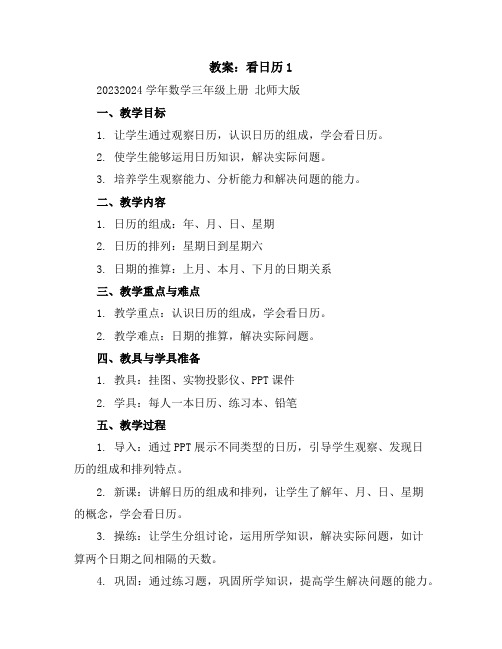 教案：看日历 1

20232024 学年数学三年级上册 北师大版

一、教学目标

1. 让学生通过观察日历，认识日历的组成，学会看日历。

2. 使学生能够运用日历知识，解决实际问题。

3. 培养学生观察能力、分析能力和解决问题的能力。

二、教学内容

1. 日历的组成：年、月、日、星期

2. 日历的排列：星期日到星期六

3. 日期的推算：上月、本月、下月的日期关系

三、教学重点与难点

1. 教学重点：认识日历的组成，学会看日历。

2. 教学难点：日期的推算，解决实际问题。

四、教具与学具准备

1. 教具：挂图、实物投影仪、PPT 课件

2. 学具：每人一本日历、练习本、铅笔

五、教学过程

1. 导入：通过 PPT 展示不同类型的日历，引导学生观察、发现日历的组成和排列特点。

2. 新课：讲解日历的组成和排列，让学生了解年、月、日、星期的概念，学会看日历。

3. 操练：让学生分组讨论，运用所学知识，解决实际问题，如计算两个日期之间相隔的天数。

4. 巩固：通过练习题，巩固所学知识，提高学生解决问题的能力。